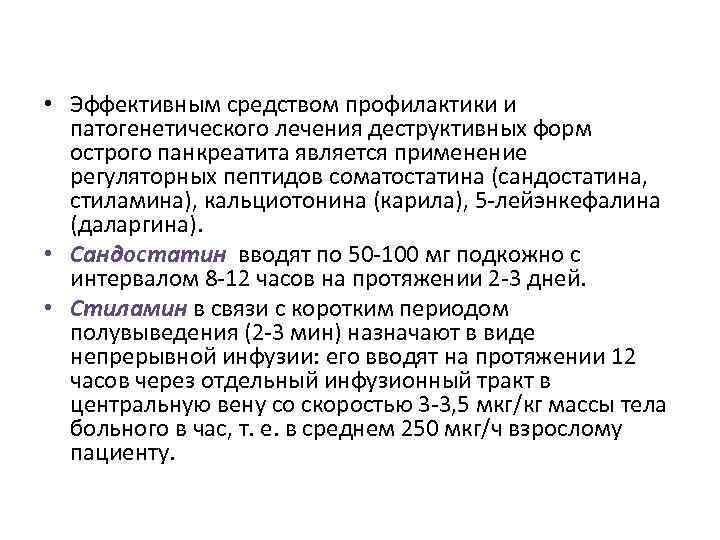 • Эффективным средством профилактики и патогенетического лечения деструктивных форм острого панкреатита является применение регуляторных пептидов соматостатина (сандостатина, стиламина), кальциотонина (карила), 5-лейэнкефалина (даларгина).

• Сандостатин вводят по 50-100 мг подкожно с интервалом 8-12 часов на протяжении 2-3 дней.

• Стиламин в связи с коротким периодом полувыведения (2-3 мин) назначают в виде непрерывной инфузии: его вводят на протяжении 12 часов через отдельный инфузионный тракт в центральную вену со скоростью 3-3,5 мкг/кг массы тела больного в час, т. е. в среднем 250 мкг/ч взрослому пациенту.